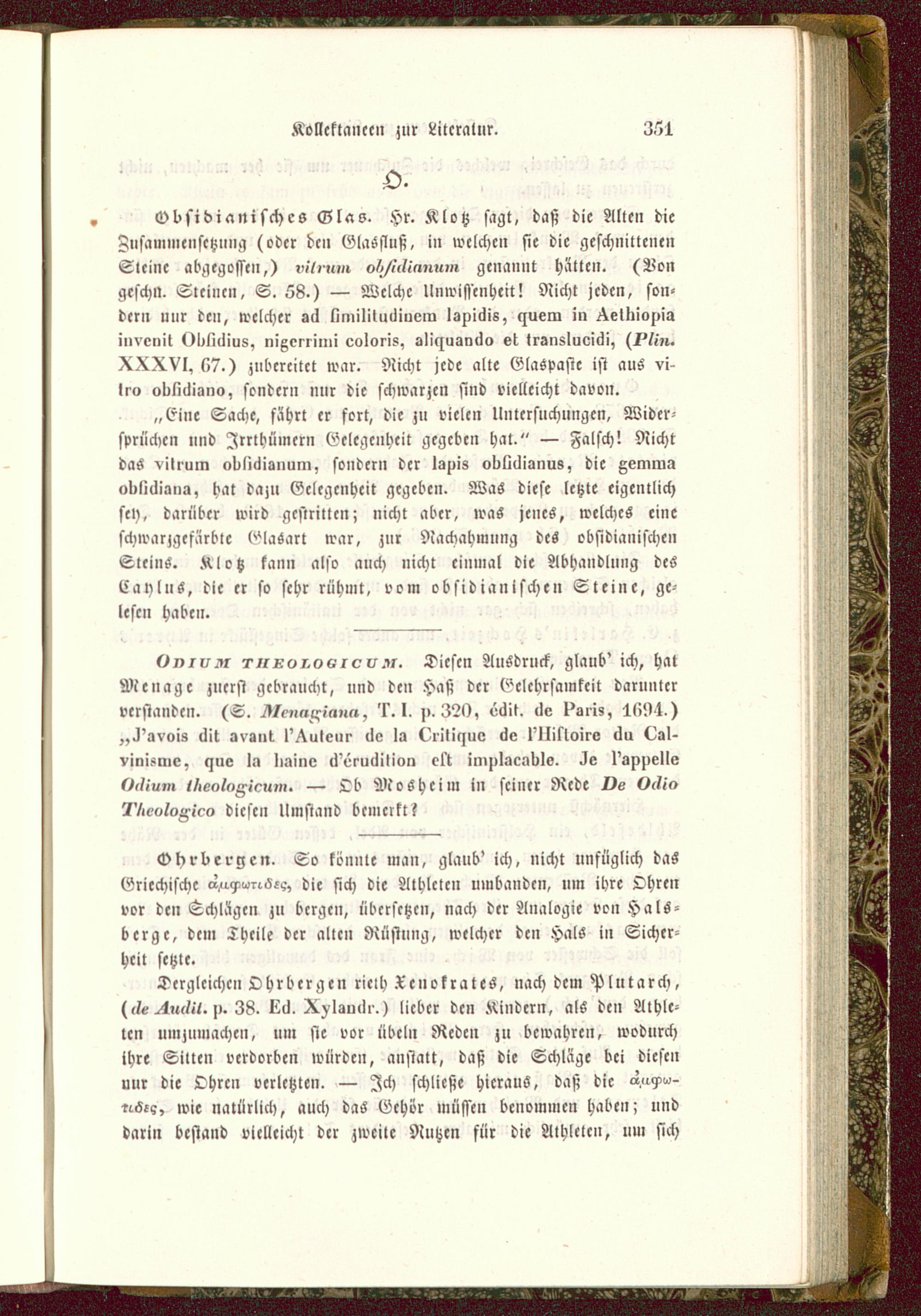 Kollektaneen zur Literatur. 351

O.

Obsidianisches Glas. Hr. Klotz sagt, daß die Alten die Zusammensetzung (oder den Glasfluß, in welchen sie die geschnittenen Steine abgegossen,) vitrum obſidianum genannt hätten. (Von geschn. Steinen, S. 58.) — Welche Unwissenheit! Nicht jeden, sondern nur den, welcher ad ſimilitudinem lapidis, quem in Aethiopia invenit Obſidius, nigerrimi coloris, aliquando et translucidi, (Plin. XXXVI, 67.) zubereitet war. Nicht jede alte Glaspaste ist aus vitro obſidiano, sondern nur die schwarzen sind vielleicht davon.

„Eine Sache, fährt er fort, die zu vielen Untersuchungen, Widersprüchen und Irrthümern Gelegenheit gegeben hat.“ — Falsch! Nicht das vitrum obſidianum, sondern der lapis obſidianus, die gemma obſidiana, hat dazu Gelegenheit gegeben. Was diese letzte eigentlich sey, darüber wird gestritten; nicht aber, was jenes, welches eine schwarzgefärbte Glasart war, zur Nachahmung des obsidianischen Steins. Klotz kann also auch nicht einmal die Abhandlung des Caylus, die er so sehr rühmt, vom obsidianischen Steine, gelesen haben.

Odium theologicum. Diesen Ausdruck, glaub' ich, hat Menage zuerst gebraucht, und den Haß der Gelehrsamkeit darunter verstanden. (S. Menagiana, T. I. p. 320, édit. de Paris, 1694.) „J'avois dit avant l'Auteur de la Critique de l'Hiſtoire du Calvinisme, que la haine d'érudition eſt implacable. Je l'appelle Odium theologicum. — Ob Mosheim in seiner Rede De Odio Theologico diesen Umstand bemerkt?

Ohrbergen. So könnte man, glaub' ich, nicht unfüglich das Griechische ἀμφωτιδες, die sich die Athleten umbanden, um ihre Ohren vor den Schlägen zu bergen, übersetzen, nach der Analogie von Halsberge, dem Theile der alten Rüstung, welcher den Hals in Sicherheit setzte.

Dergleichen Ohrbergen rieth Xenokrates, nach dem Plutarch, (de Audit. p. 38. Ed. Xylandr.) lieber den Kindern, als den Athleten umzumachen, um sie vor übeln Reden zu bewahren, wodurch ihre Sitten verdorben würden, anstatt, daß die Schläge bei diesen nur die Ohren verletzten. — Ich schließe hieraus, daß die ἀμφωτιδες, wie natürlich, auch das Gehör müssen benommen haben; und darin bestand vielleicht der zweite Nutzen für die Athleten, um sich